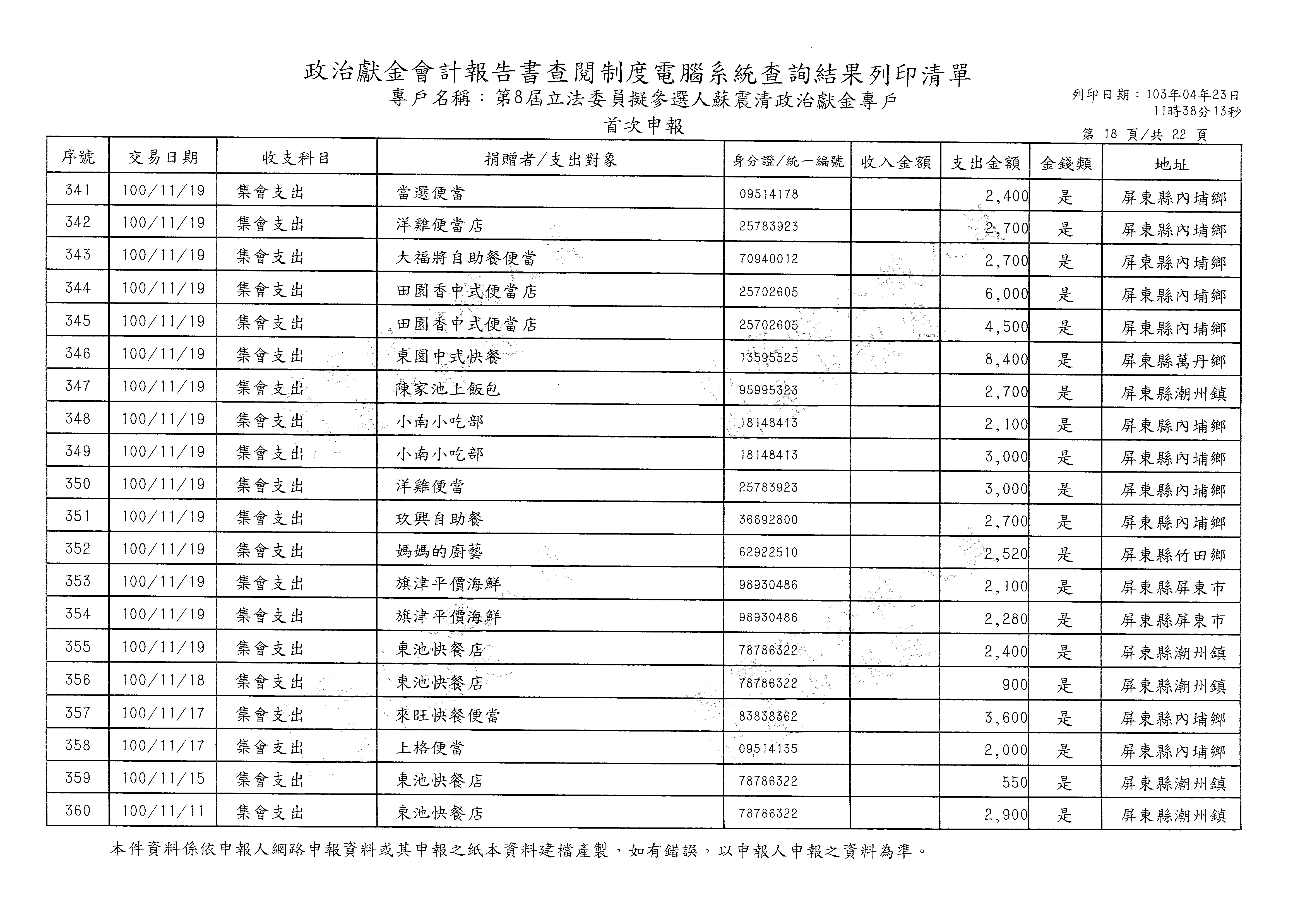 政治獻金會計報告書查閱制度電腦系統查詢結果列印清單
專戶名稱：第8屆立法委員擬參選人蘇震清政治獻金專戶
首次申報

列印日期：103年04年23日
11時38分13秒
第 18 頁/共 22 頁

| 序號 | 交易日期 | 收支科目 | 捐贈者/支出對象 | 身分證/統一編號 | 收入金額 | 支出金額 | 金錢類 | 地址 |
|---|---|---|---|---|---|---|---|---|
| 341 | 100/11/19 | 集會支出 | 當選便當 | 09514178 | | 2,400 | 是 | 屏東縣內埔鄉 |
| 342 | 100/11/19 | 集會支出 | 洋雞便當店 | 25783923 | | 2,700 | 是 | 屏東縣內埔鄉 |
| 343 | 100/11/19 | 集會支出 | 大福將自助餐便當 | 70940012 | | 2,700 | 是 | 屏東縣內埔鄉 |
| 344 | 100/11/19 | 集會支出 | 田園香中式便當店 | 25702605 | | 6,000 | 是 | 屏東縣內埔鄉 |
| 345 | 100/11/19 | 集會支出 | 田園香中式便當店 | 25702605 | | 4,500 | 是 | 屏東縣內埔鄉 |
| 346 | 100/11/19 | 集會支出 | 東園中式快餐 | 13595525 | | 8,400 | 是 | 屏東縣萬丹鄉 |
| 347 | 100/11/19 | 集會支出 | 陳家池上飯包 | 95995323 | | 2,700 | 是 | 屏東縣潮州鎮 |
| 348 | 100/11/19 | 集會支出 | 小南小吃部 | 18148413 | | 2,100 | 是 | 屏東縣內埔鄉 |
| 349 | 100/11/19 | 集會支出 | 小南小吃部 | 18148413 | | 3,000 | 是 | 屏東縣內埔鄉 |
| 350 | 100/11/19 | 集會支出 | 洋雞便當 | 25783923 | | 3,000 | 是 | 屏東縣內埔鄉 |
| 351 | 100/11/19 | 集會支出 | 玖興自助餐 | 36692800 | | 2,700 | 是 | 屏東縣內埔鄉 |
| 352 | 100/11/19 | 集會支出 | 媽媽的廚藝 | 62922510 | | 2,520 | 是 | 屏東縣竹田鄉 |
| 353 | 100/11/19 | 集會支出 | 旗津平價海鮮 | 98930486 | | 2,100 | 是 | 屏東縣屏東市 |
| 354 | 100/11/19 | 集會支出 | 旗津平價海鮮 | 98930486 | | 2,280 | 是 | 屏東縣屏東市 |
| 355 | 100/11/19 | 集會支出 | 東池快餐店 | 78786322 | | 2,400 | 是 | 屏東縣潮州鎮 |
| 356 | 100/11/18 | 集會支出 | 東池快餐店 | 78786322 | | 900 | 是 | 屏東縣潮州鎮 |
| 357 | 100/11/17 | 集會支出 | 來旺快餐便當 | 83838362 | | 3,600 | 是 | 屏東縣內埔鄉 |
| 358 | 100/11/17 | 集會支出 | 上格便當 | 09514135 | | 2,000 | 是 | 屏東縣內埔鄉 |
| 359 | 100/11/15 | 集會支出 | 東池快餐店 | 78786322 | | 550 | 是 | 屏東縣潮州鎮 |
| 360 | 100/11/11 | 集會支出 | 東池快餐店 | 78786322 | | 2,900 | 是 | 屏東縣潮州鎮 |

本件資料係依申報人網路申報資料或其申報之紙本資料建檔產製，如有錯誤，以申報人申報之資料為準。